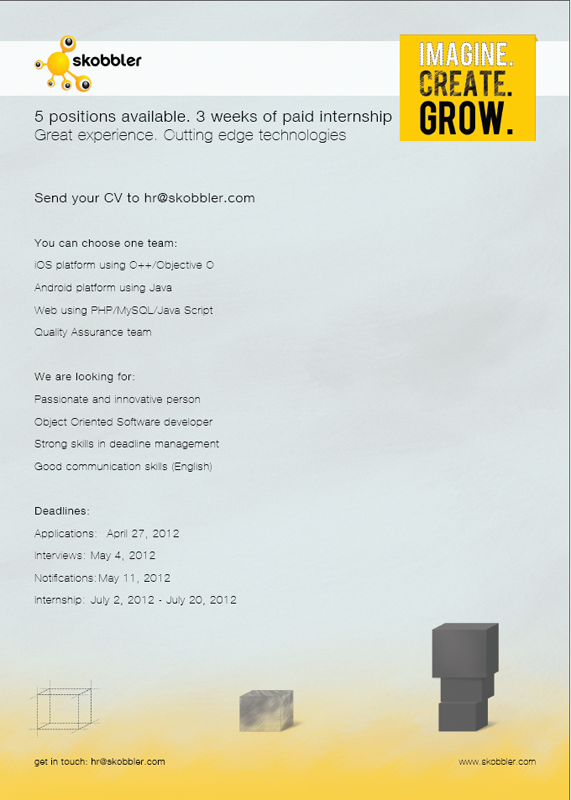 skobbler

IMAGINE.
CREATE.
GROW.

5 positions available. 3 weeks of paid internship
Great experience. Cutting edge technologies

Send your CV to hr@skobbler.com

You can choose one team:
iOS platform using C++/Objective C
Android platform using Java
Web using PHP/MySQL/Java Script
Quality Assurance team

We are looking for:
Passionate and innovative person
Object Oriented Software developer
Strong skills in deadline management
Good communication skills (English)

Deadlines:
Applications: April 27, 2012
Interviews: May 4, 2012
Notifications: May 11, 2012
Internship: July 2, 2012 - July 20, 2012

get in touch: hr@skobbler.com

www.skobbler.com